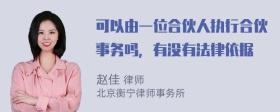 可以由一位合伙人执行合伙事务吗，有没有法律依据

赵佳 律师
北京衡宁律师事务所